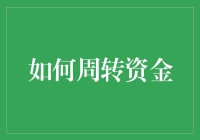 如何周转资金